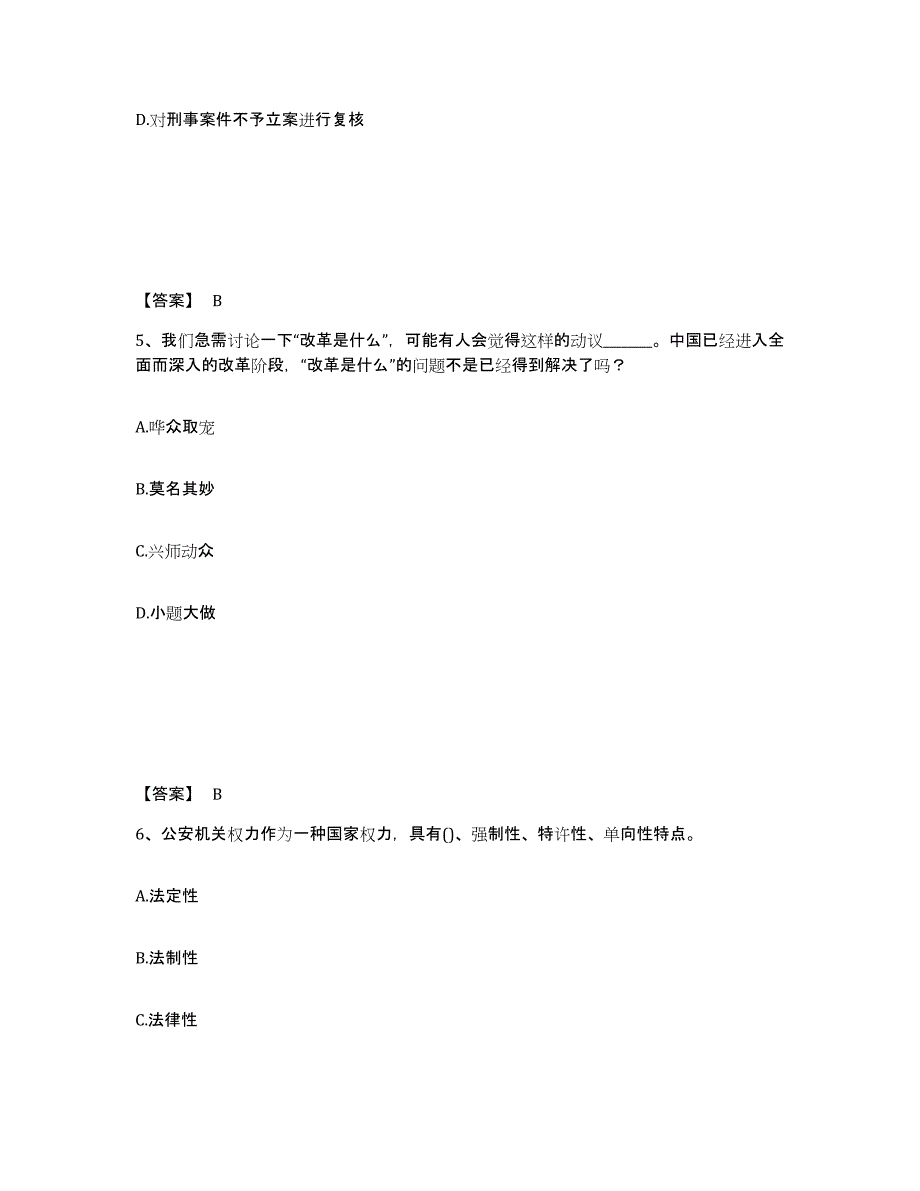 D.对刑事案件不予立案进行复核

【答案】 B

5、我们急需讨论一下“改革是什么”，可能有人会觉得这样的动议______。中国已经进入全面而深入的改革阶段，“改革是什么”的问题不是已经得到解决了吗？

A.哗众取宠

B.莫名其妙

C.兴师动众

D.小题大做

【答案】 B

6、公安机关权力作为一种国家权力，具有()、强制性、特许性、单向性特点。

A.法定性

B.法制性

C.法律性